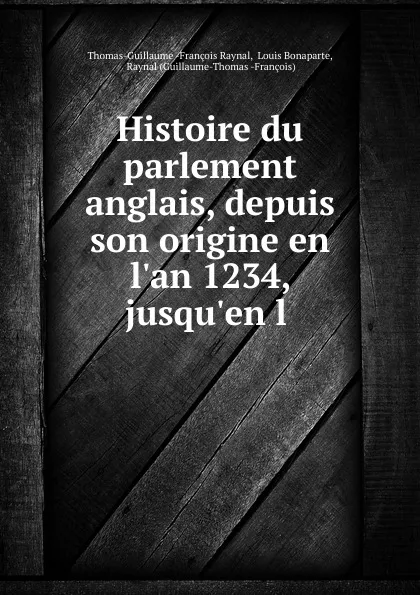 Thomas-Guillaume -François Raynal, Louis Bonaparte, Raynal (Guillaume-Thomas -François)

Histoire du parlement anglais, depuis son origine en l'an 1234, jusqu'en l